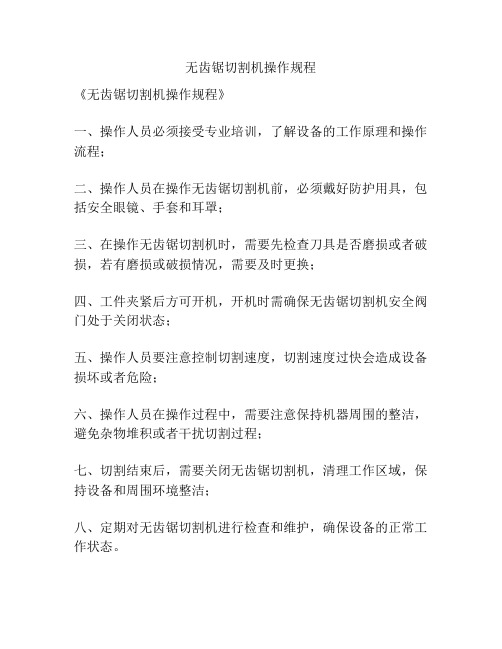 无齿锯切割机操作规程

《无齿锯切割机操作规程》

一、操作人员必须接受专业培训，了解设备的工作原理和操作流程；

二、操作人员在操作无齿锯切割机前，必须戴好防护用具，包括安全眼镜、手套和耳罩；

三、在操作无齿锯切割机时，需要先检查刀具是否磨损或者破损，若有磨损或破损情况，需要及时更换；

四、工件夹紧后方可开机，开机时需确保无齿锯切割机安全阀门处于关闭状态；

五、操作人员要注意控制切割速度，切割速度过快会造成设备损坏或者危险；

六、操作人员在操作过程中，需要注意保持机器周围的整洁，避免杂物堆积或者干扰切割过程；

七、切割结束后，需要关闭无齿锯切割机，清理工作区域，保持设备和周围环境整洁；

八、定期对无齿锯切割机进行检查和维护，确保设备的正常工作状态。